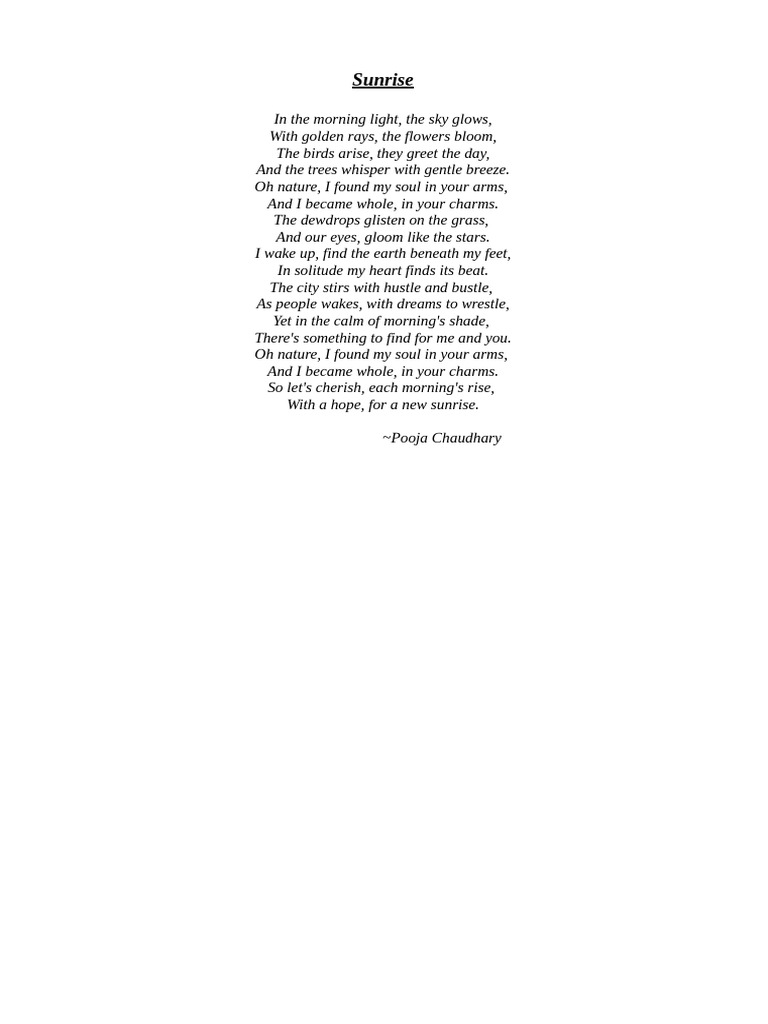 Sunrise

In the morning light, the sky glows,
With golden rays, the flowers bloom,
The birds arise, they greet the day,
And the trees whisper with gentle breeze.
Oh nature, I found my soul in your arms,
And I became whole, in your charms.
The dewdrops glisten on the grass,
And our eyes, gloom like the stars.
I wake up, find the earth beneath my feet,
In solitude my heart finds its beat.
The city stirs with hustle and bustle,
As people wakes, with dreams to wrestle,
Yet in the calm of morning's shade,
There's something to find for me and you.
Oh nature, I found my soul in your arms,
And I became whole, in your charms.
So let's cherish, each morning's rise,
With a hope, for a new sunrise.

~Pooja Chaudhary